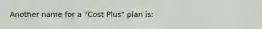 Another name for a "Cost Plus" plan is: